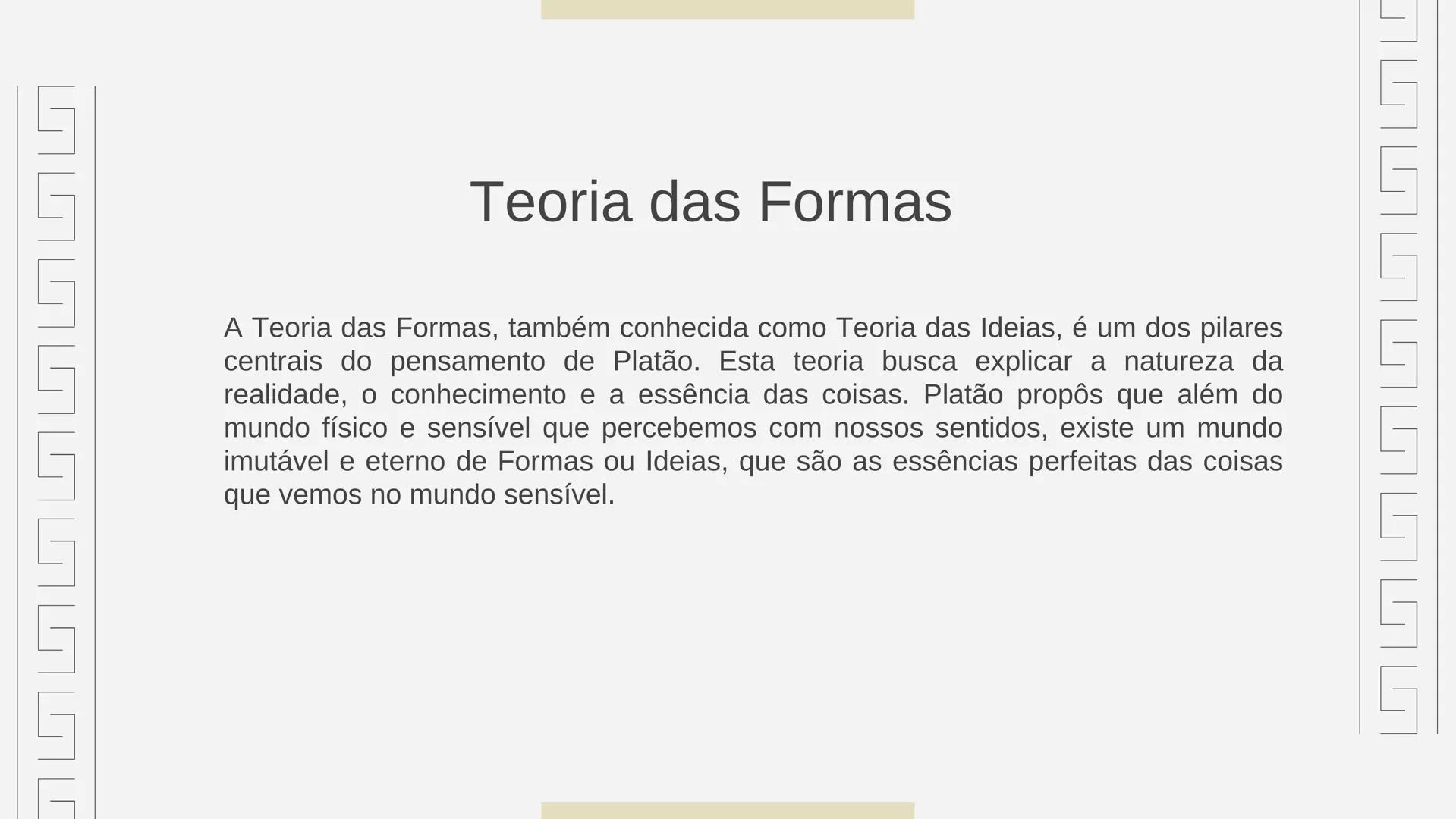 Teoria das Formas

A Teoria das Formas, também conhecida como Teoria das Ideias, é um dos pilares centrais do pensamento de Platão. Esta teoria busca explicar a natureza da realidade, o conhecimento e a essência das coisas. Platão propôs que além do mundo físico e sensível que percebemos com nossos sentidos, existe um mundo imutável e eterno de Formas ou Ideias, que são as essências perfeitas das coisas que vemos no mundo sensível.